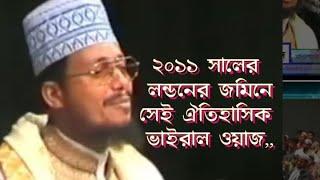 ২০১১ সালের লন্ডনের জমিনে সেই ঐতিহাসিক ভাইরাল ওয়াজ,,